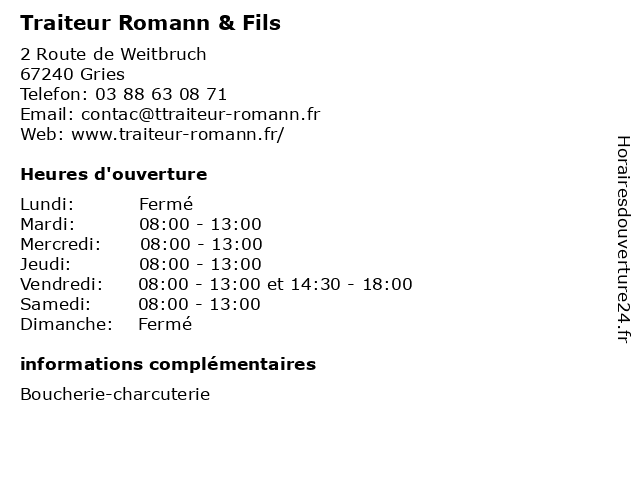 Traiteur Romann & Fils

2 Route de Weitbruch
67240 Gries
Telefon: 03 88 63 08 71
Email: contac@ttraiteur-romann.fr
Web: www.traiteur-romann.fr/

Heures d'ouverture

| | |
|---|---|
| Lundi: | Fermé |
| Mardi: | 08:00 - 13:00 |
| Mercredi: | 08:00 - 13:00 |
| Jeudi: | 08:00 - 13:00 |
| Vendredi: | 08:00 - 13:00 et 14:30 - 18:00 |
| Samedi: | 08:00 - 13:00 |
| Dimanche: | Fermé |

informations complémentaires

Boucherie-charcuterie

Horairesdouverture24.fr